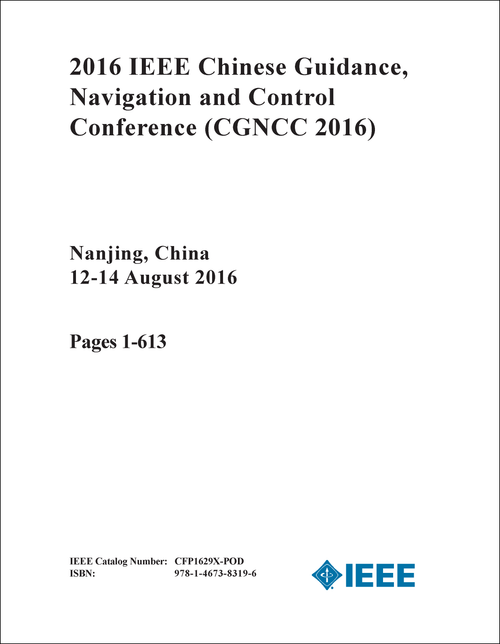 2016 IEEE Chinese Guidance, Navigation and Control Conference (CGNCC 2016)

Nanjing, China
12-14 August 2016

Pages 1-613

IEEE Catalog Number: CFP1629X-POD
ISBN: 978-1-4673-8319-6

IEEE